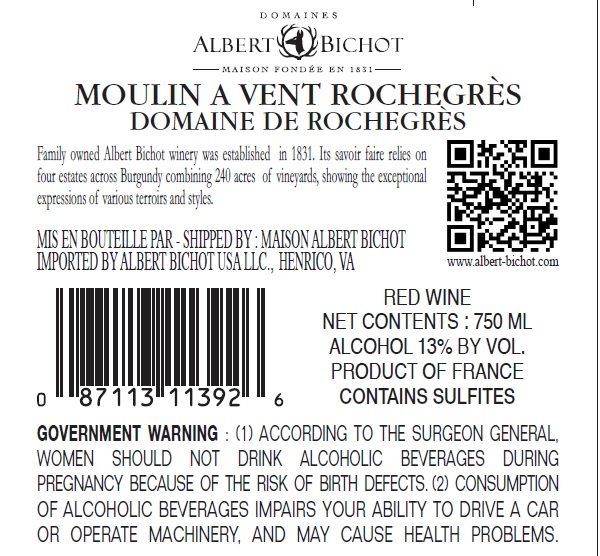 DOMAINES
ALBERT BICHOT
MAISON FONDÉE EN 1831

MOULIN A VENT ROCHEGRÈS
DOMAINE DE ROCHEGRÈS

Family owned Albert Bichot winery was established in 1831. Its savoir faire relies on four estates across Burgundy combining 240 acres of vineyards, showing the exceptional expressions of various terroirs and styles.

MIS EN BOUTEILLE PAR - SHIPPED BY : MAISON ALBERT BICHOT
IMPORTED BY ALBERT BICHOT USA LLC., HENRICO, VA

www.albert-bichot.com

0 87113 11392 6

RED WINE
NET CONTENTS : 750 ML
ALCOHOL 13% BY VOL.
PRODUCT OF FRANCE
CONTAINS SULFITES

GOVERNMENT WARNING : (1) ACCORDING TO THE SURGEON GENERAL, WOMEN SHOULD NOT DRINK ALCOHOLIC BEVERAGES DURING PREGNANCY BECAUSE OF THE RISK OF BIRTH DEFECTS. (2) CONSUMPTION OF ALCOHOLIC BEVERAGES IMPAIRS YOUR ABILITY TO DRIVE A CAR OR OPERATE MACHINERY, AND MAY CAUSE HEALTH PROBLEMS.